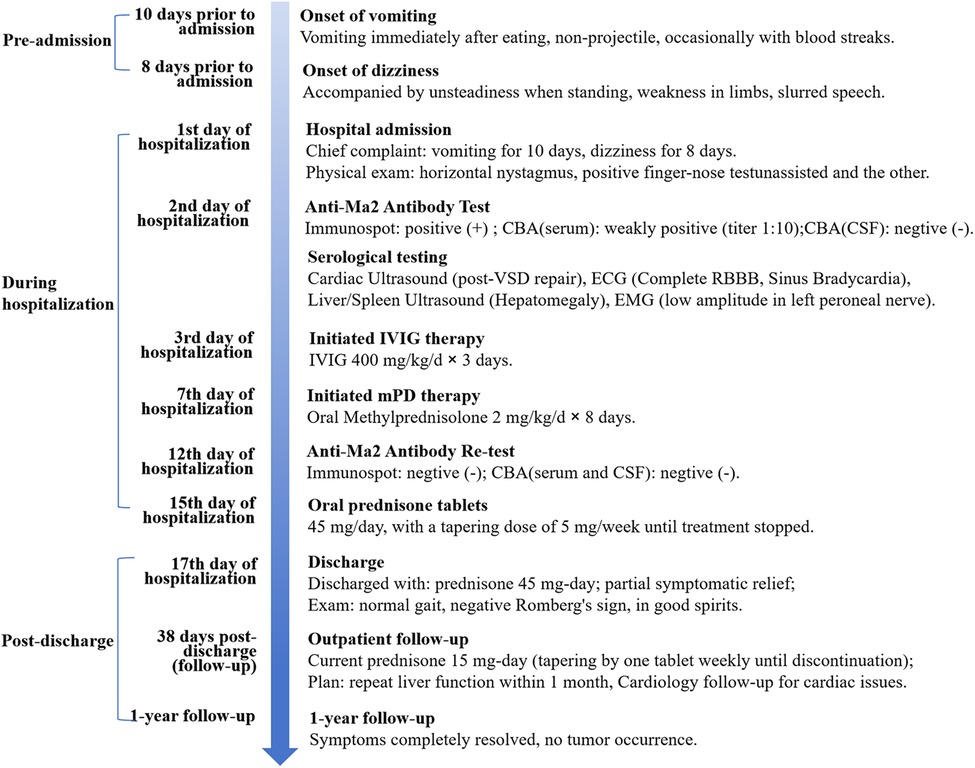 Pre-admission

10 days prior to admission

Onset of vomiting
Vomiting immediately after eating, non-projectile, occasionally with blood streaks.

8 days prior to admission

Onset of dizziness
Accompanied by unsteadiness when standing, weakness in limbs, slurred speech.

During hospitalization

1st day of hospitalization

Hospital admission
Chief complaint: vomiting for 10 days, dizziness for 8 days.
Physical exam: horizontal nystagmus, positive finger-nose testunassisted and the other.

2nd day of hospitalization

Anti-Ma2 Antibody Test
Immunospot: positive (+) ; CBA(serum): weakly positive (titer 1:10);CBA(CSF): negtive (-).

Serological testing
Cardiac Ultrasound (post-VSD repair), ECG (Complete RBBB, Sinus Bradycardia), Liver/Spleen Ultrasound (Hepatomegaly), EMG (low amplitude in left peroneal nerve).

3rd day of hospitalization

Initiated IVIG therapy
IVIG 400 mg/kg/d × 3 days.

7th day of hospitalization

Initiated mPD therapy
Oral Methylprednisolone 2 mg/kg/d × 8 days.

12th day of hospitalization

Anti-Ma2 Antibody Re-test
Immunospot: negtive (-); CBA(serum and CSF): negtive (-).

15th day of hospitalization

Oral prednisone tablets
45 mg/day, with a tapering dose of 5 mg/week until treatment stopped.

Post-discharge

17th day of hospitalization

Discharge
Discharged with: prednisone 45 mg-day; partial symptomatic relief;
Exam: normal gait, negative Romberg's sign, in good spirits.

38 days post-discharge (follow-up)

Outpatient follow-up
Current prednisone 15 mg-day (tapering by one tablet weekly until discontinuation);
Plan: repeat liver function within 1 month, Cardiology follow-up for cardiac issues.

1-year follow-up

1-year follow-up
Symptoms completely resolved, no tumor occurrence.